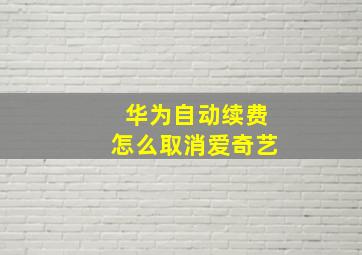 华为自动续费
怎么取消爱奇艺